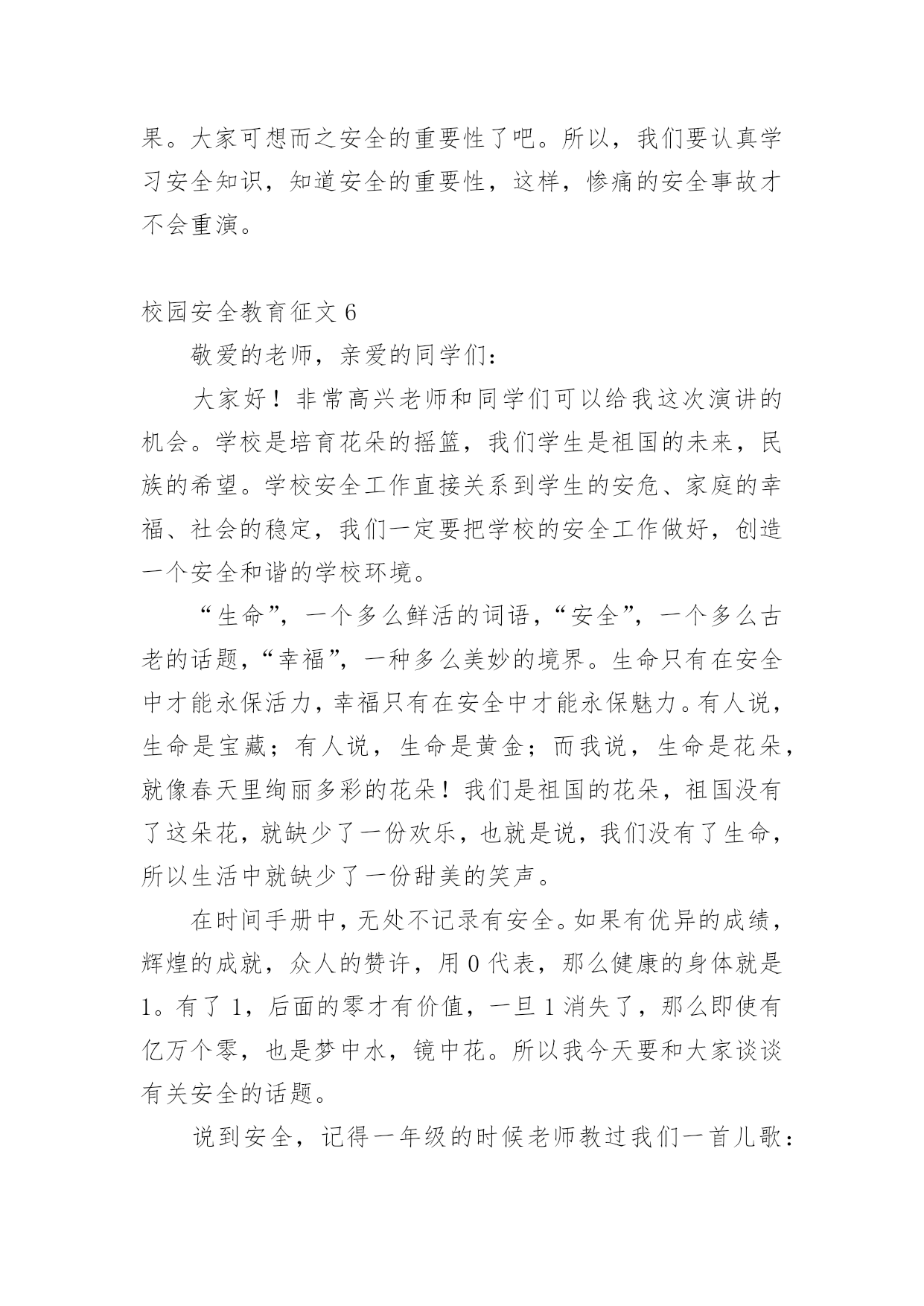 果。大家可想而之安全的重要性了吧。所以，我们要认真学习安全知识，知道安全的重要性，这样，惨痛的安全事故才不会重演。

校园安全教育征文 6

敬爱的老师，亲爱的同学们：

大家好！非常高兴老师和同学们可以给我这次演讲的机会。学校是培育花朵的摇篮，我们学生是祖国的未来，民族的希望。学校安全工作直接关系到学生的安危、家庭的幸福、社会的稳定，我们一定要把学校的安全工作做好，创造一个安全和谐的学校环境。

“生命”，一个多么鲜活的词语，“安全”，一个多么古老的话题，“幸福”，一种多么美妙的境界。生命只有在安全中才能永保活力，幸福只有在安全中才能永保魅力。有人说，生命是宝藏；有人说，生命是黄金；而我说，生命是花朵，就像春天里绚丽多彩的花朵！我们是祖国的花朵，祖国没有了这朵花，就缺少了一份欢乐，也就是说，我们没有了生命，所以生活中就缺少了一份甜美的笑声。

在时间手册中，无处不记录有安全。如果有优异的成绩，辉煌的成就，众人的赞许，用 0 代表，那么健康的身体就是 1。有了 1，后面的零才有价值，一旦 1 消失了，那么即使有亿万个零，也是梦中水，镜中花。所以我今天要和大家谈谈有关安全的话题。

说到安全，记得一年级的时候老师教过我们一首儿歌：